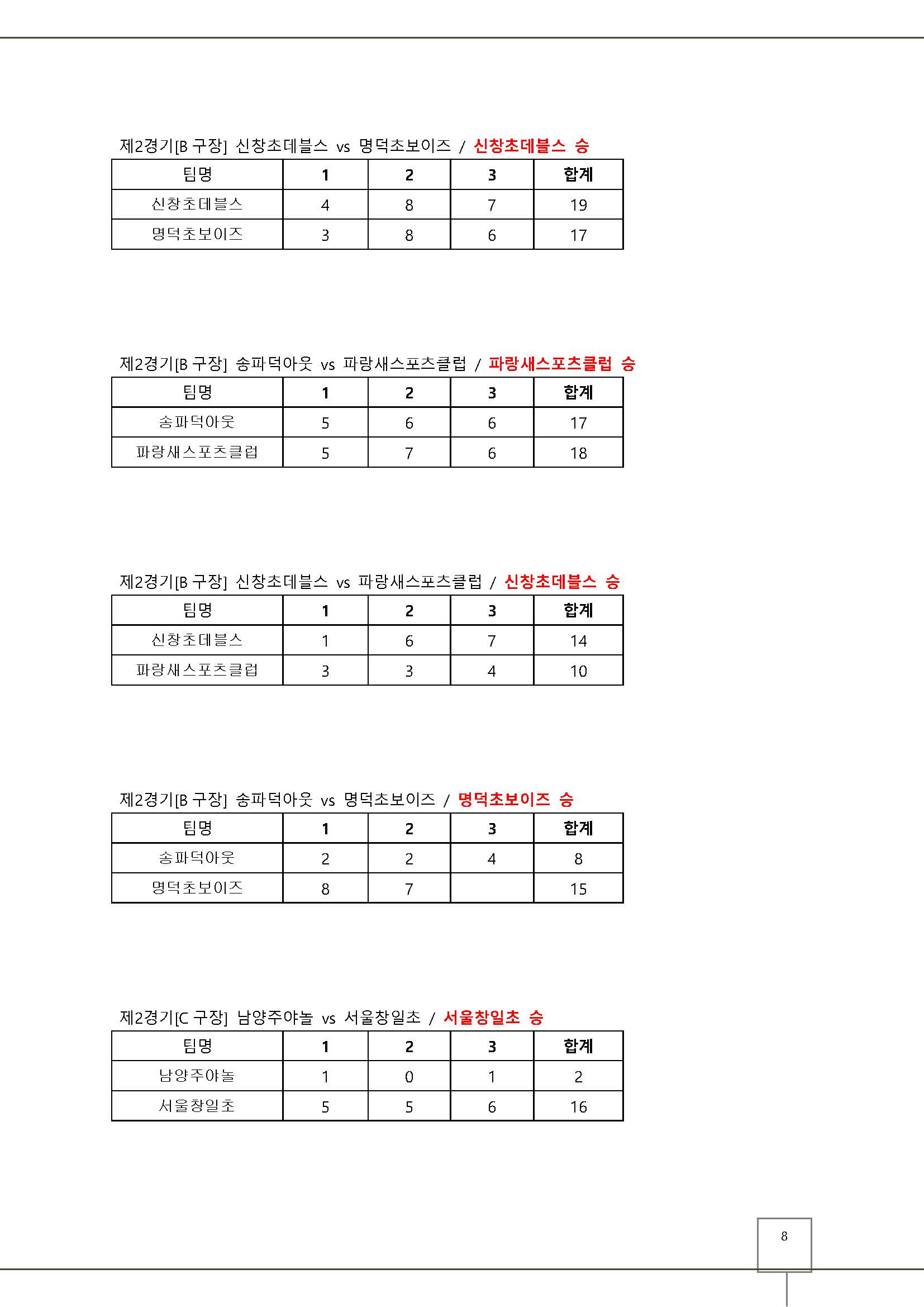 제2경기[B 구장] 신창초데블스 vs 명덕초보이즈 / 신창초데블스 승

| 팀명 | 1 | 2 | 3 | 합계 |
|---|---|---|---|---|
| 신창초데블스 | 4 | 8 | 7 | 19 |
| 명덕초보이즈 | 3 | 8 | 6 | 17 |

제2경기[B 구장] 송파덕아웃 vs 파랑새스포츠클럽 / 파랑새스포츠클럽 승

| 팀명 | 1 | 2 | 3 | 합계 |
|---|---|---|---|---|
| 송파덕아웃 | 5 | 6 | 6 | 17 |
| 파랑새스포츠클럽 | 5 | 7 | 6 | 18 |

제2경기[B 구장] 신창초데블스 vs 파랑새스포츠클럽 / 신창초데블스 승

| 팀명 | 1 | 2 | 3 | 합계 |
|---|---|---|---|---|
| 신창초데블스 | 1 | 6 | 7 | 14 |
| 파랑새스포츠클럽 | 3 | 3 | 4 | 10 |

제2경기[B 구장] 송파덕아웃 vs 명덕초보이즈 / 명덕초보이즈 승

| 팀명 | 1 | 2 | 3 | 합계 |
|---|---|---|---|---|
| 송파덕아웃 | 2 | 2 | 4 | 8 |
| 명덕초보이즈 | 8 | 7 |  | 15 |

제2경기[C 구장] 남양주야놀 vs 서울창일초 / 서울창일초 승

| 팀명 | 1 | 2 | 3 | 합계 |
|---|---|---|---|---|
| 남양주야놀 | 1 | 0 | 1 | 2 |
| 서울창일초 | 5 | 5 | 6 | 16 |

8